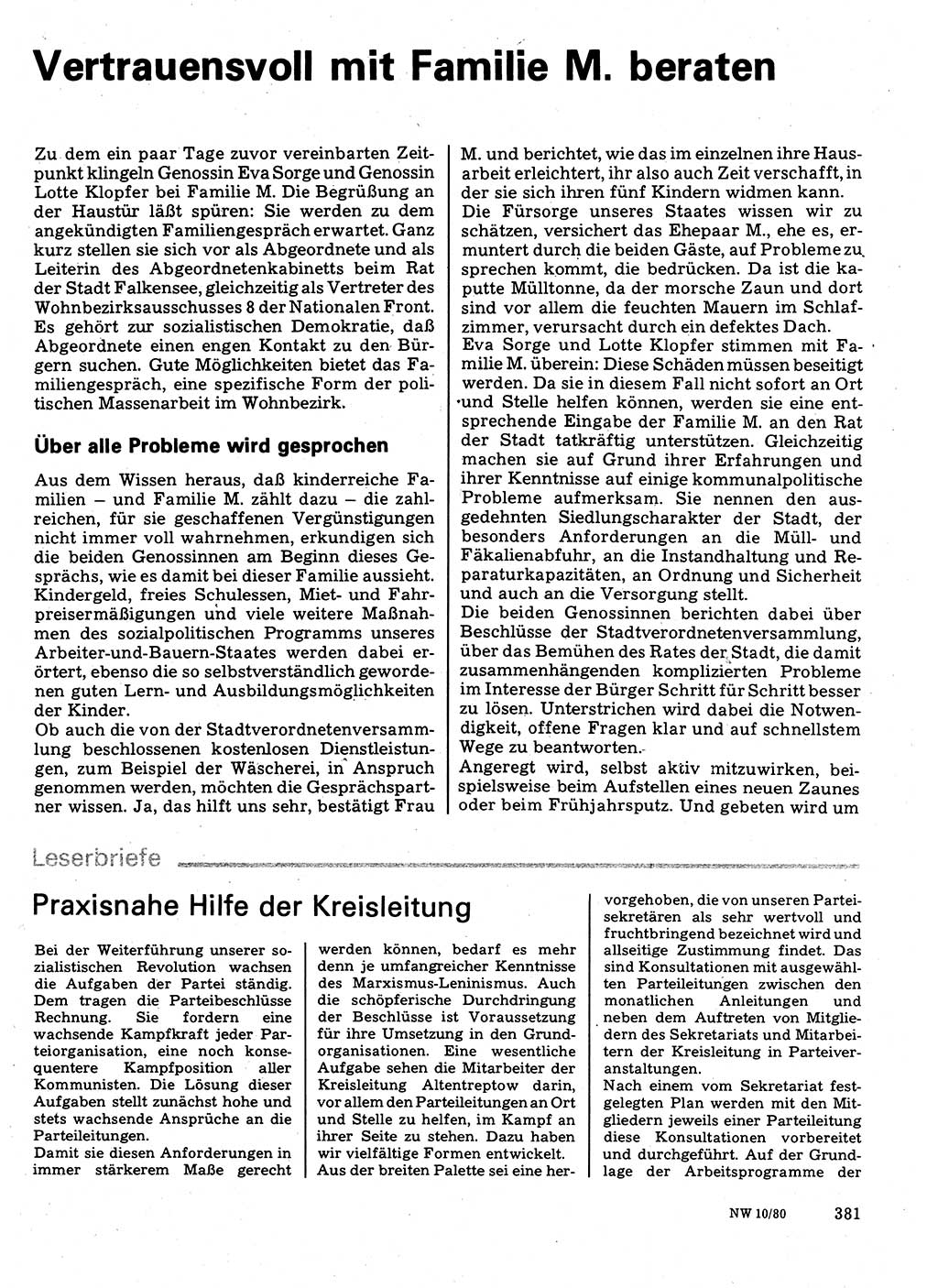 Vertrauensvoll mit Familie M. beraten

Zu dem ein paar Tage zuvor vereinbarten Zeitpunkt klingeln Genossin Eva Sorge und Genossin Lotte Klopfer bei Familie M. Die Begrüßung an der Haustür läßt spüren: Sie werden zu dem angekündigten Familiengespräch erwartet. Ganz kurz stellen sie sich vor als Abgeordnete und als Leiterin des Abgeordnetenkabinetts beim Rat der Stadt Falkensee, gleichzeitig als Vertreter des Wohnbezirksausschusses 8 der Nationalen Front. Es gehört zur sozialistischen Demokratie, daß Abgeordnete einen engen Kontakt zu den Bürgern suchen. Gute Möglichkeiten bietet das Familiengespräch, eine spezifische Form der politischen Massenarbeit im Wohnbezirk.

Über alle Probleme wird gesprochen

Aus dem Wissen heraus, daß kinderreiche Familien – und Familie M. zählt dazu – die zahlreichen, für sie geschaffenen Vergünstigungen nicht immer voll wahrnehmen, erkundigen sich die beiden Genossinnen am Beginn dieses Gesprächs, wie es damit bei dieser Familie aussieht. Kindergeld, freies Schulessen, Miet- und Fahrpreisermäßigungen und viele weitere Maßnahmen des sozialpolitischen Programms unseres Arbeiter-und-Bauern-Staates werden dabei erörtert, ebenso die so selbstverständlich gewordenen guten Lern- und Ausbildungsmöglichkeiten der Kinder.
Ob auch die von der Stadtverordnetenversammlung beschlossenen kostenlosen Dienstleistungen, zum Beispiel der Wäscherei, in Anspruch genommen werden, möchten die Gesprächspartner wissen. Ja, das hilft uns sehr, bestätigt Frau M. und berichtet, wie das im einzelnen ihre Hausarbeit erleichtert, ihr also auch Zeit verschafft, in der sie sich ihren fünf Kindern widmen kann.
Die Fürsorge unseres Staates wissen wir zu schätzen, versichert das Ehepaar M., ehe es, ermuntert durch die beiden Gäste, auf Probleme zu sprechen kommt, die bedrücken. Da ist die kaputte Mülltonne, da der morsche Zaun und dort sind vor allem die feuchten Mauern im Schlafzimmer, verursacht durch ein defektes Dach.
Eva Sorge und Lotte Klopfer stimmen mit Familie M. überein: Diese Schäden müssen beseitigt werden. Da sie in diesem Fall nicht sofort an Ort und Stelle helfen können, werden sie eine entsprechende Eingabe der Familie M. an den Rat der Stadt tatkräftig unterstützen. Gleichzeitig machen sie auf Grund ihrer Erfahrungen und ihrer Kenntnisse auf einige kommunalpolitische Probleme aufmerksam. Sie nennen den ausgedehnten Siedlungscharakter der Stadt, der besonders Anforderungen an die Müll- und Fäkalienabfuhr, an die Instandhaltung und Reparaturkapazitäten, an Ordnung und Sicherheit und auch an die Versorgung stellt.
Die beiden Genossinnen berichten dabei über Beschlüsse der Stadtverordnetenversammlung, über das Bemühen des Rates der Stadt, die damit zusammenhängenden komplizierten Probleme im Interesse der Bürger Schritt für Schritt besser zu lösen. Unterstrichen wird dabei die Notwendigkeit, offene Fragen klar und auf schnellstem Wege zu beantworten.
Angeregt wird, selbst aktiv mitzuwirken, beispielsweise beim Aufstellen eines neuen Zaunes oder beim Frühjahrsputz. Und gebeten wird um

Leserbriefe

Praxisnahe Hilfe der Kreisleitung

Bei der Weiterführung unserer sozialistischen Revolution wachsen die Aufgaben der Partei ständig. Dem tragen die Parteibeschlüsse Rechnung. Sie fordern eine wachsende Kampfkraft jeder Parteiorganisation, eine noch konsequentere Kampfposition aller Kommunisten. Die Lösung dieser Aufgaben stellt zunächst hohe und stets wachsende Ansprüche an die Parteileitungen.
Damit sie diesen Anforderungen in immer stärkerem Maße gerecht werden können, bedarf es mehr denn je umfangreicher Kenntnisse des Marxismus-Leninismus. Auch die schöpferische Durchdringung der Beschlüsse ist Voraussetzung für ihre Umsetzung in den Grundorganisationen. Eine wesentliche Aufgabe sehen die Mitarbeiter der Kreisleitung Altentreptow darin, vor allem den Parteileitungen an Ort und Stelle zu helfen, im Kampf an ihrer Seite zu stehen. Dazu haben wir vielfältige Formen entwickelt. Aus der breiten Palette sei eine hervorgehoben, die von unseren Parteisekretären als sehr wertvoll und fruchtbringend bezeichnet wird und allseitige Zustimmung findet. Das sind Konsultationen mit ausgewählten Parteileitungen zwischen den monatlichen Anleitungen und neben dem Auftreten von Mitgliedern des Sekretariats und Mitarbeitern der Kreisleitung in Parteiveranstaltungen.
Nach einem vom Sekretariat festgelegten Plan werden mit den Mitgliedern jeweils einer Parteileitung diese Konsultationen vorbereitet und durchgeführt. Auf der Grundlage der Arbeitsprogramme der

NW 10/80 381